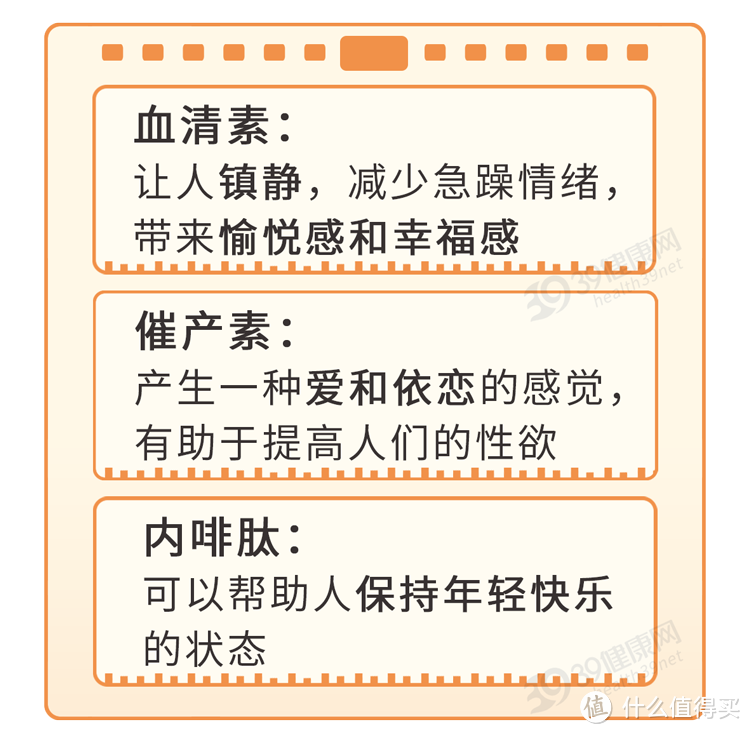 血清素：
让人镇静，减少急躁情绪，带来愉悦感和幸福感

39健康网
health39net

催产素：
产生一种爱和依恋的感觉，有助于提高人们的性欲

内啡肽：
可以帮助人保持年轻快乐的状态

39健康网
health39net

值 什么值得买